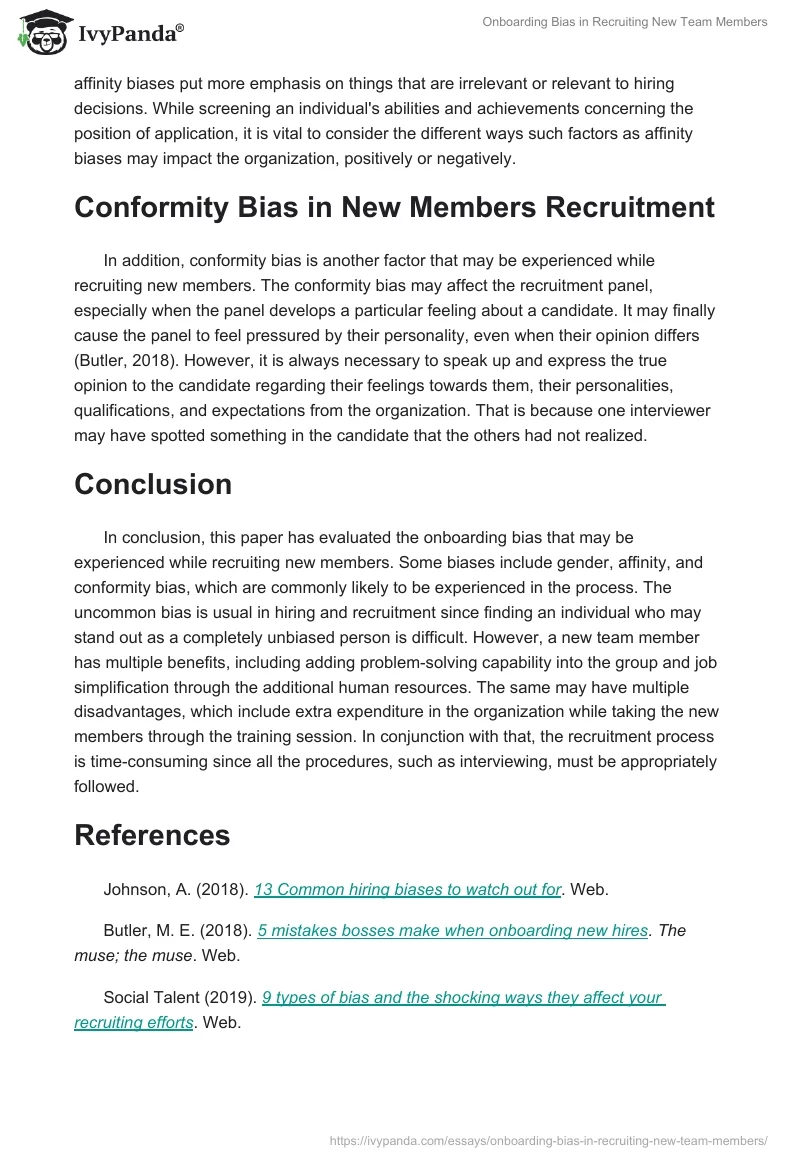 IvyPanda®

Onboarding Bias in Recruiting New Team Members

affinity biases put more emphasis on things that are irrelevant or relevant to hiring decisions. While screening an individual's abilities and achievements concerning the position of application, it is vital to consider the different ways such factors as affinity biases may impact the organization, positively or negatively.

Conformity Bias in New Members Recruitment

In addition, conformity bias is another factor that may be experienced while recruiting new members. The conformity bias may affect the recruitment panel, especially when the panel develops a particular feeling about a candidate. It may finally cause the panel to feel pressured by their personality, even when their opinion differs (Butler, 2018). However, it is always necessary to speak up and express the true opinion to the candidate regarding their feelings towards them, their personalities, qualifications, and expectations from the organization. That is because one interviewer may have spotted something in the candidate that the others had not realized.

Conclusion

In conclusion, this paper has evaluated the onboarding bias that may be experienced while recruiting new members. Some biases include gender, affinity, and conformity bias, which are commonly likely to be experienced in the process. The uncommon bias is usual in hiring and recruitment since finding an individual who may stand out as a completely unbiased person is difficult. However, a new team member has multiple benefits, including adding problem-solving capability into the group and job simplification through the additional human resources. The same may have multiple disadvantages, which include extra expenditure in the organization while taking the new members through the training session. In conjunction with that, the recruitment process is time-consuming since all the procedures, such as interviewing, must be appropriately followed.

References

Johnson, A. (2018). 13 Common hiring biases to watch out for. Web.

Butler, M. E. (2018). 5 mistakes bosses make when onboarding new hires. The muse; the muse. Web.

Social Talent (2019). 9 types of bias and the shocking ways they affect your recruiting efforts. Web.

https://ivypanda.com/essays/onboarding-bias-in-recruiting-new-team-members/